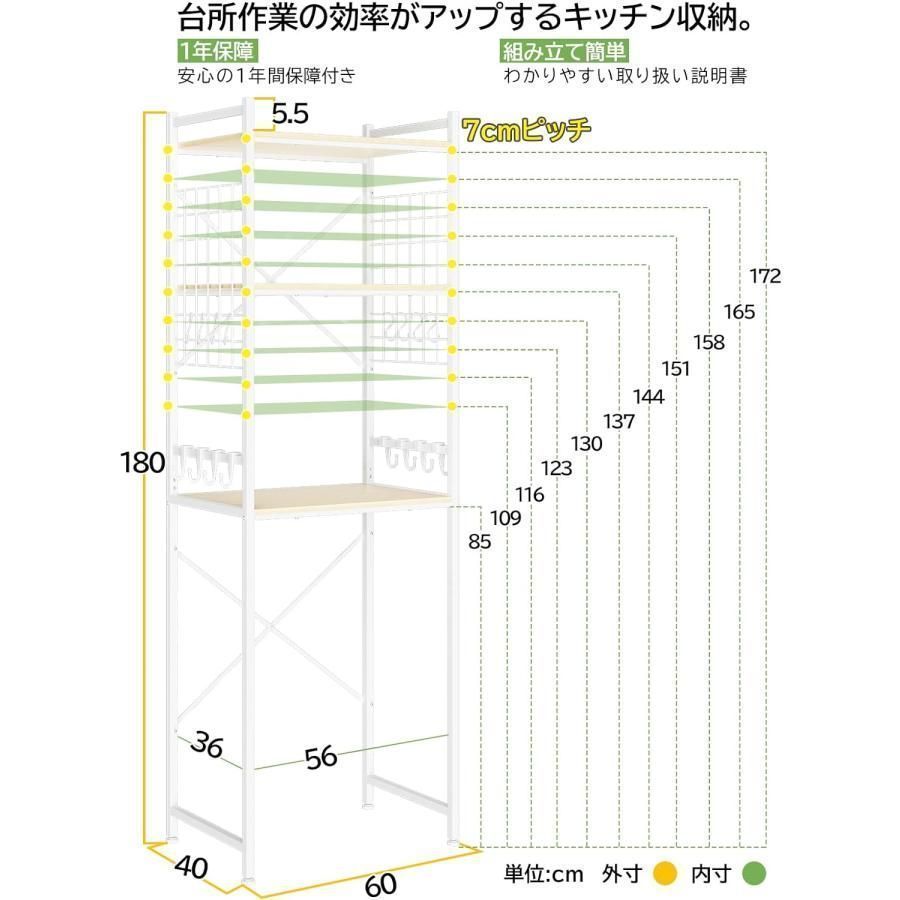 台所作業の効率がアップするキッチン収納。

1年保障
安心の1年間保障付き

組み立て簡単
わかりやすい取り扱い説明書

5.5

7cmピッチ

172
165
158
151
144
137
130
123
116
109
85

180

36
56

40
60

単位:cm 外寸 内寸